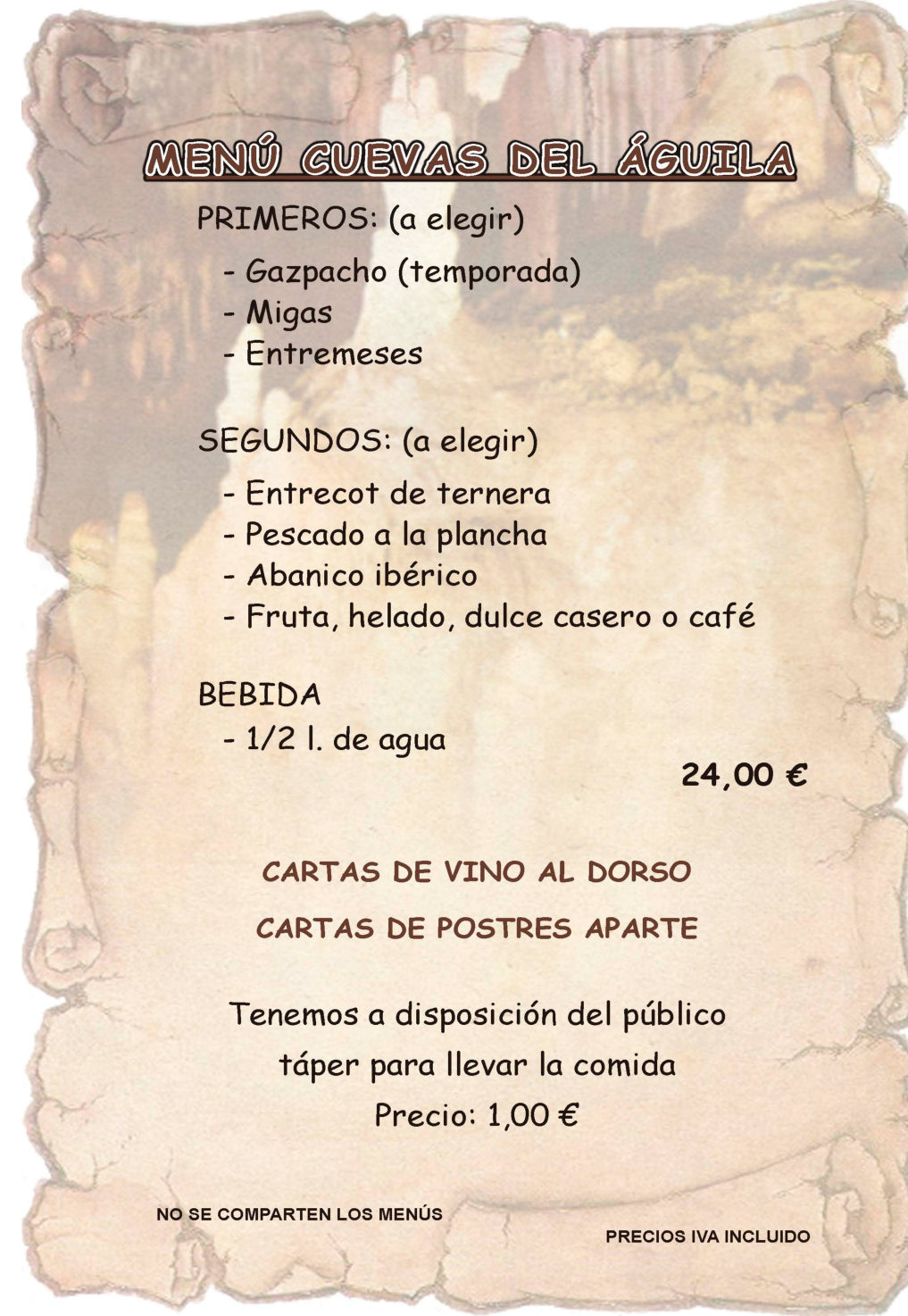 MENÚ CUEVAS DEL ÁGUILA

PRIMEROS: (a elegir)

- Gazpacho (temporada)
- Migas
- Entremeses

SEGUNDOS: (a elegir)

- Entrecot de ternera
- Pescado a la plancha
- Abanico ibérico
- Fruta, helado, dulce casero o café

BEBIDA

- 1/2 l. de agua

24,00 €

CARTAS DE VINO AL DORSO

CARTAS DE POSTRES APARTE

Tenemos a disposición del público táper para llevar la comida
Precio: 1,00 €

NO SE COMPARTEN LOS MENÚS

PRECIOS IVA INCLUIDO